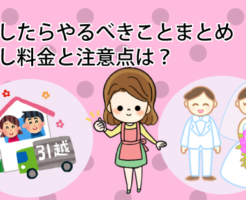 したらやるべきことまとめ
し料金と注意点は？

引越